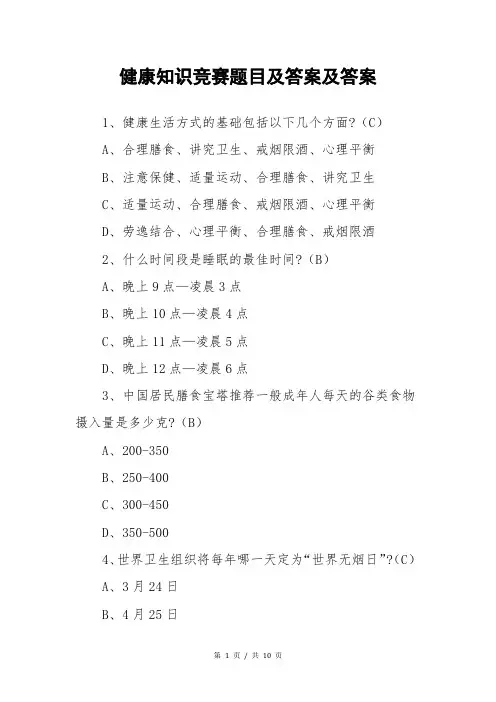 健康知识竞赛题目及答案及答案

1、健康生活方式的基础包括以下几个方面?(C)

A、合理膳食、讲究卫生、戒烟限酒、心理平衡

B、注意保健、适量运动、合理膳食、讲究卫生

C、适量运动、合理膳食、戒烟限酒、心理平衡

D、劳逸结合、心理平衡、合理膳食、戒烟限酒

2、什么时间段是睡眠的最佳时间?(B)

A、晚上9点—凌晨3点

B、晚上10点—凌晨4点

C、晚上11点—凌晨5点

D、晚上12点—凌晨6点

3、中国居民膳食宝塔推荐一般成年人每天的谷类食物摄入量是多少克?(B)

A、200-350

B、250-400

C、300-450

D、350-500

4、世界卫生组织将每年哪一天定为“世界无烟日”?(C)

A、3月24日

B、4月25日

第 1 页 / 共 10 页